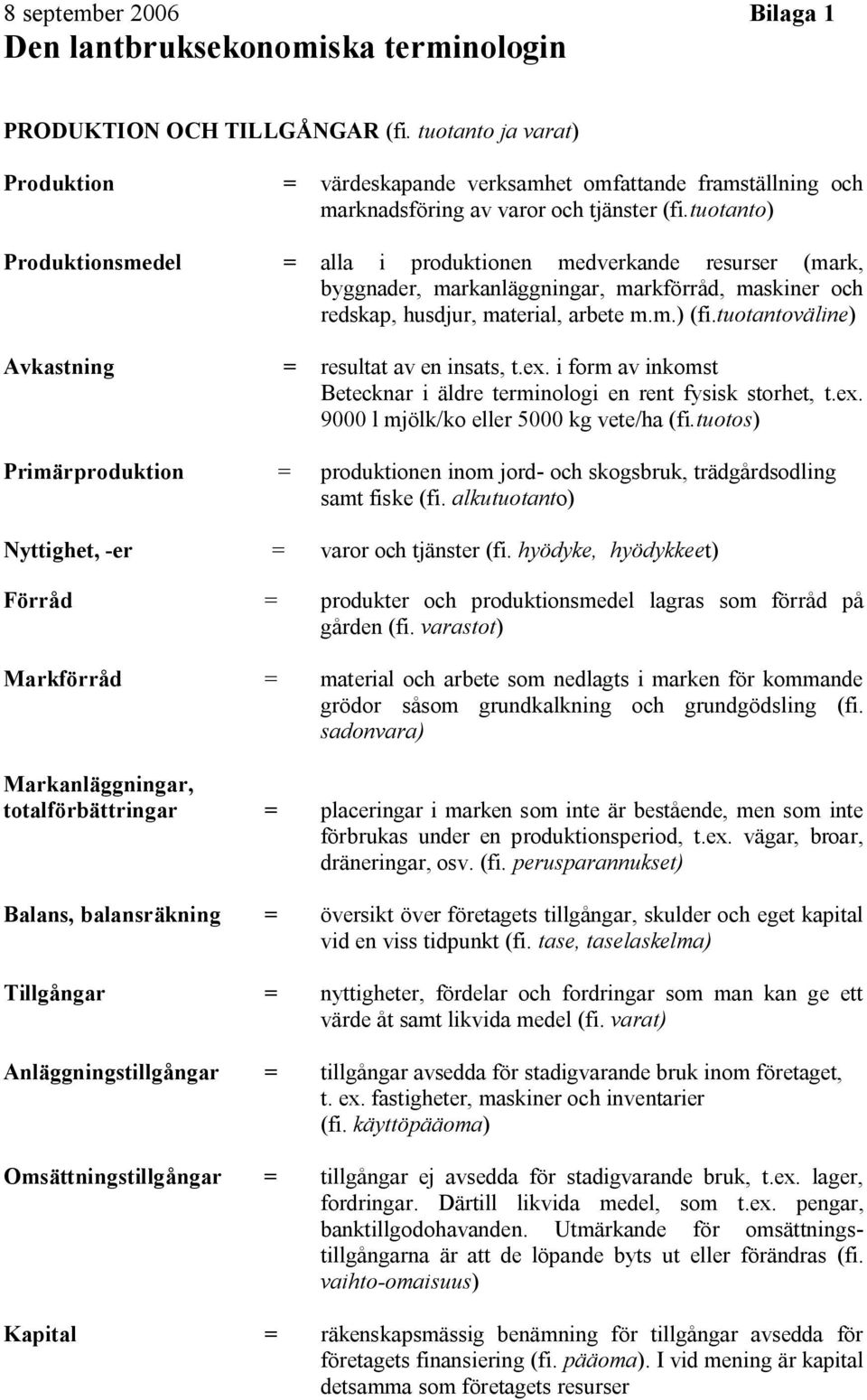 8 september 2006 Bilaga 1

Den lantbruksekonomiska terminologin

PRODUKTION OCH TILLGÅNGAR (fi. tuotanto ja varat)

Produktion = värdeskapande verksamhet omfattande framställning och marknadsföring av varor och tjänster (fi.tuotanto)

Produktionsmedel = alla i produktionen medverkande resurser (mark, byggnader, markanläggningar, markförråd, maskiner och redskap, husdjur, material, arbete m.m.) (fi.tuotantoväline)

Avkastning = resultat av en insats, t.ex. i form av inkomst Betecknar i äldre terminologi en rent fysisk storhet, t.ex. 9000 l mjölk/ko eller 5000 kg vete/ha (fi.tuotos)

Primärproduktion = produktionen inom jord- och skogsbruk, trädgårdsodling samt fiske (fi. alkutuotanto)

Nyttighet, -er = varor och tjänster (fi. hyödyke, hyödykkeet)

Förråd = produkter och produktionsmedel lagras som förråd på gården (fi. varastot)

Markförråd = material och arbete som nedlagts i marken för kommande grödor såsom grundkalkning och grundgödsling (fi. sadonvara)

Markanläggningar, totalförbättringar = placeringar i marken som inte är bestående, men som inte förbrukas under en produktionsperiod, t.ex. vägar, broar, dräneringar, osv. (fi. perusparannukset)

Balans, balansräkning = översikt över företagets tillgångar, skulder och eget kapital vid en viss tidpunkt (fi. tase, taselaskelma)

Tillgångar = nyttigheter, fördelar och fordringar som man kan ge ett värde åt samt likvida medel (fi. varat)

Anläggningstillgångar = tillgångar avsedda för stadigvarande bruk inom företaget, t. ex. fastigheter, maskiner och inventarier (fi. käyttöpääoma)

Omsättningstillgångar = tillgångar ej avsedda för stadigvarande bruk, t.ex. lager, fordringar. Därtill likvida medel, som t.ex. pengar, banktillgodohavanden. Utmärkande för omsättningstillgångarna är att de löpande byts ut eller förändras (fi. vaihto-omaisuus)

Kapital = räkenskapsmässig benämning för tillgångar avsedda för företagets finansiering (fi. pääoma). I vid mening är kapital detsamma som företagets resurser